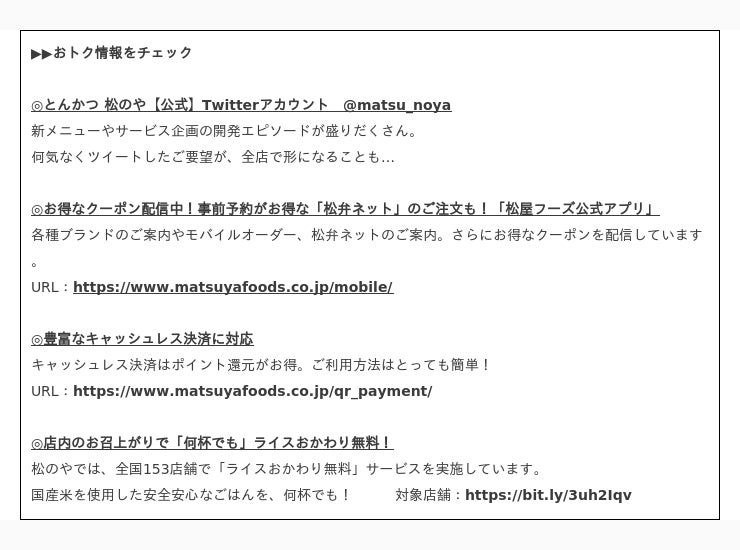 ▶▶おトク情報をチェック

◎とんかつ 松のや【公式】Twitterアカウント　@matsu_noya
新メニューやサービス企画の開発エピソードが盛りだくさん。
何気なくツイートしたご要望が、全店で形になることも…

◎お得なクーポン配信中！事前予約がお得な「松弁ネット」のご注文も！「松屋フーズ公式アプリ」
各種ブランドのご案内やモバイルオーダー、松弁ネットのご案内。さらにお得なクーポンを配信しています。
URL：https://www.matsuyafoods.co.jp/mobile/

◎豊富なキャッシュレス決済に対応
キャッシュレス決済はポイント還元がお得。ご利用方法はとっても簡単！
URL：https://www.matsuyafoods.co.jp/qr_payment/

◎店内のお召上がりで「何杯でも」ライスおかわり無料！
松のやでは、全国153店舗で「ライスおかわり無料」サービスを実施しています。
国産米を使用した安全安心なごはんを、何杯でも！　対象店舗：https://bit.ly/3uh2Iqv